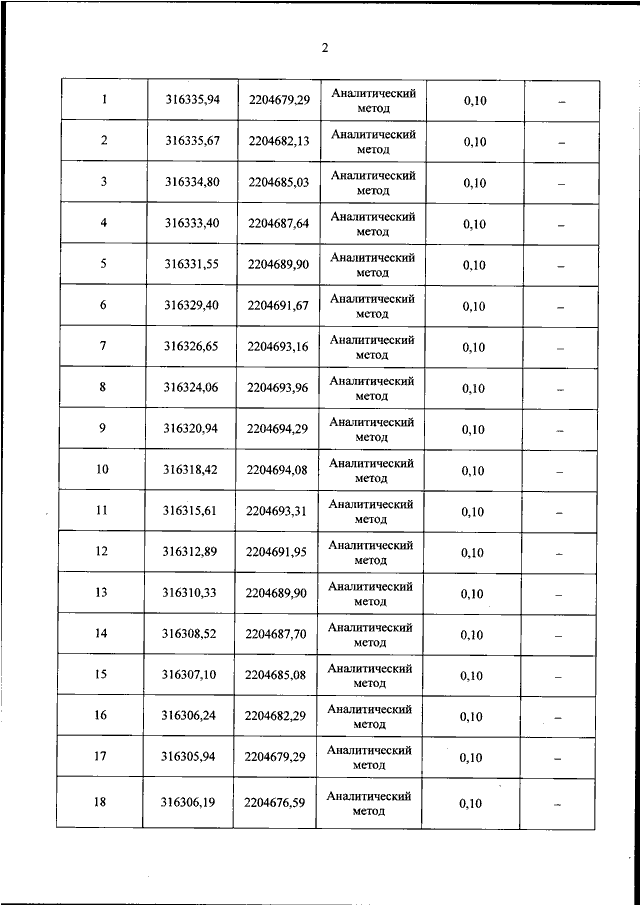 2

| | | | | | |
|---|---|---|---|---|---|
| 1 | 316335,94 | 2204679,29 | Аналитический метод | 0,10 | – |
| 2 | 316335,67 | 2204682,13 | Аналитический метод | 0,10 | – |
| 3 | 316334,80 | 2204685,03 | Аналитический метод | 0,10 | – |
| 4 | 316333,40 | 2204687,64 | Аналитический метод | 0,10 | – |
| 5 | 316331,55 | 2204689,90 | Аналитический метод | 0,10 | – |
| 6 | 316329,40 | 2204691,67 | Аналитический метод | 0,10 | – |
| 7 | 316326,65 | 2204693,16 | Аналитический метод | 0,10 | – |
| 8 | 316324,06 | 2204693,96 | Аналитический метод | 0,10 | – |
| 9 | 316320,94 | 2204694,29 | Аналитический метод | 0,10 | – |
| 10 | 316318,42 | 2204694,08 | Аналитический метод | 0,10 | – |
| 11 | 316315,61 | 2204693,31 | Аналитический метод | 0,10 | – |
| 12 | 316312,89 | 2204691,95 | Аналитический метод | 0,10 | – |
| 13 | 316310,33 | 2204689,90 | Аналитический метод | 0,10 | – |
| 14 | 316308,52 | 2204687,70 | Аналитический метод | 0,10 | – |
| 15 | 316307,10 | 2204685,08 | Аналитический метод | 0,10 | – |
| 16 | 316306,24 | 2204682,29 | Аналитический метод | 0,10 | – |
| 17 | 316305,94 | 2204679,29 | Аналитический метод | 0,10 | – |
| 18 | 316306,19 | 2204676,59 | Аналитический метод | 0,10 | – |